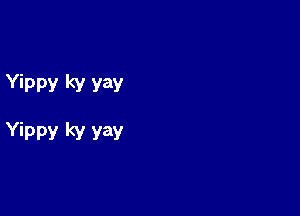 Yippy ky yay

Yippy ky yay